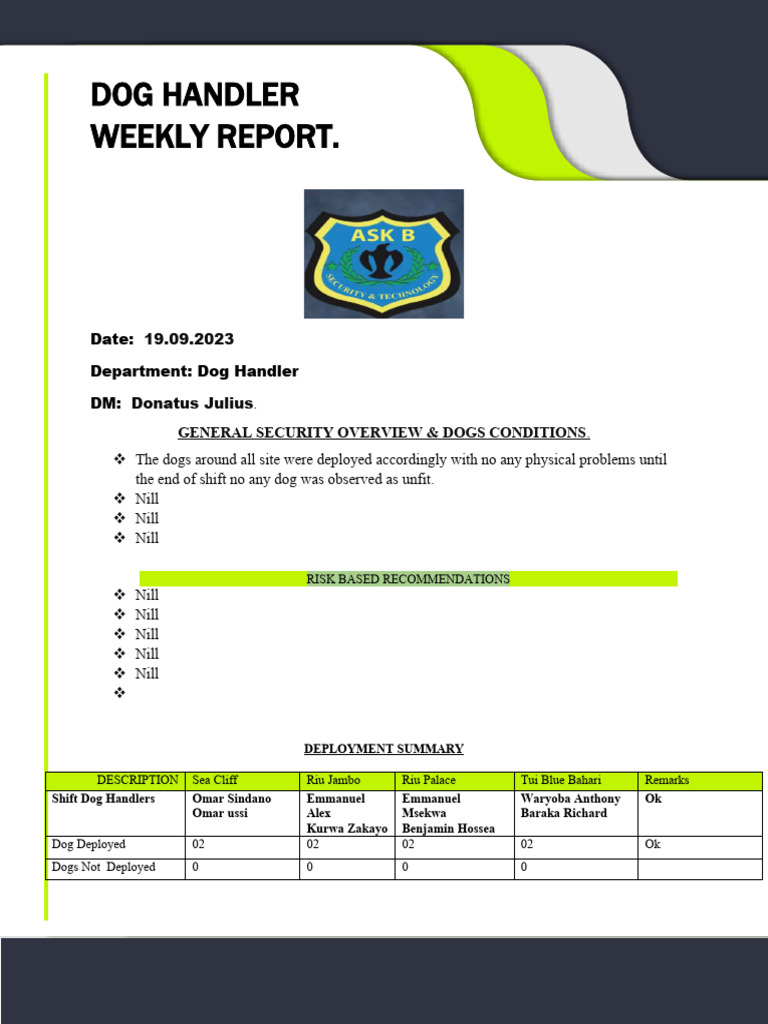 DOG HANDLER WEEKLY REPORT.

ASK B
SECURITY & TECHNOLOGY

Date: 19.09.2023

Department: Dog Handler

DM: Donatus Julius.

GENERAL SECURITY OVERVIEW & DOGS CONDITIONS.

❖ The dogs around all site were deployed accordingly with no any physical problems until the end of shift no any dog was observed as unfit.
❖ Nill
❖ Nill
❖ Nill

RISK BASED RECOMMENDATIONS
❖ Nill
❖ Nill
❖ Nill
❖ Nill
❖ Nill
❖

DEPLOYMENT SUMMARY

| DESCRIPTION | Sea Cliff | Riu Jambo | Riu Palace | Tui Blue Bahari | Remarks |
|---|---|---|---|---|---|
| Shift Dog Handlers | Omar Sindano Omar ussi | Emmanuel Alex Kurwa Zakayo | Emmanuel Msekwa Benjamin Hossea | Waryoba Anthony Baraka Richard | Ok |
| Dog Deployed | 02 | 02 | 02 | 02 | Ok |
| Dogs Not Deployed | 0 | 0 | 0 | 0 | |